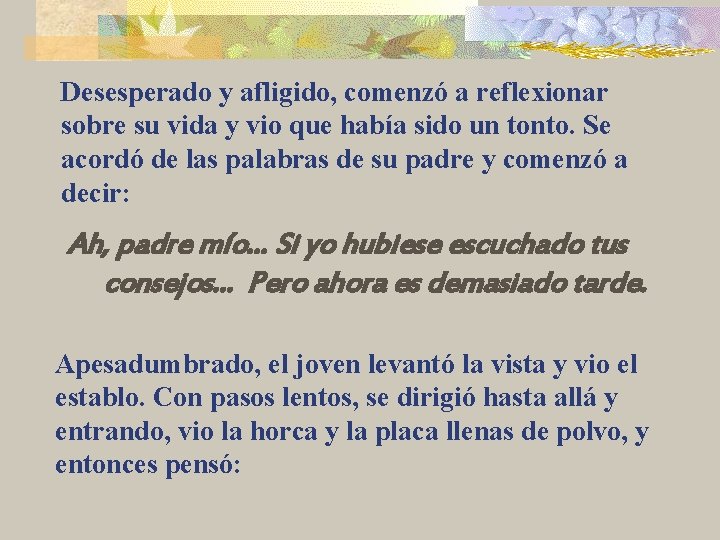 Desesperado y afligido, comenzó a reflexionar sobre su vida y vio que había sido un tonto. Se acordó de las palabras de su padre y comenzó a decir:

Ah, padre mío... Si yo hubiese escuchado tus consejos... Pero ahora es demasiado tarde.

Apesadumbrado, el joven levantó la vista y vio el establo. Con pasos lentos, se dirigió hasta allá y entrando, vio la horca y la placa llenas de polvo, y entonces pensó: